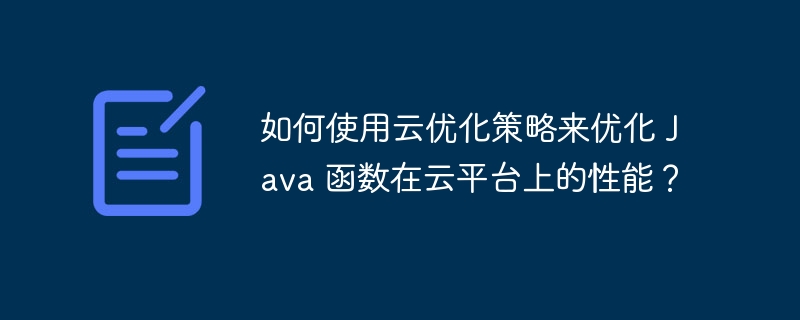 如何使用云优化策略来优化 Java 函数在云平台上的性能？